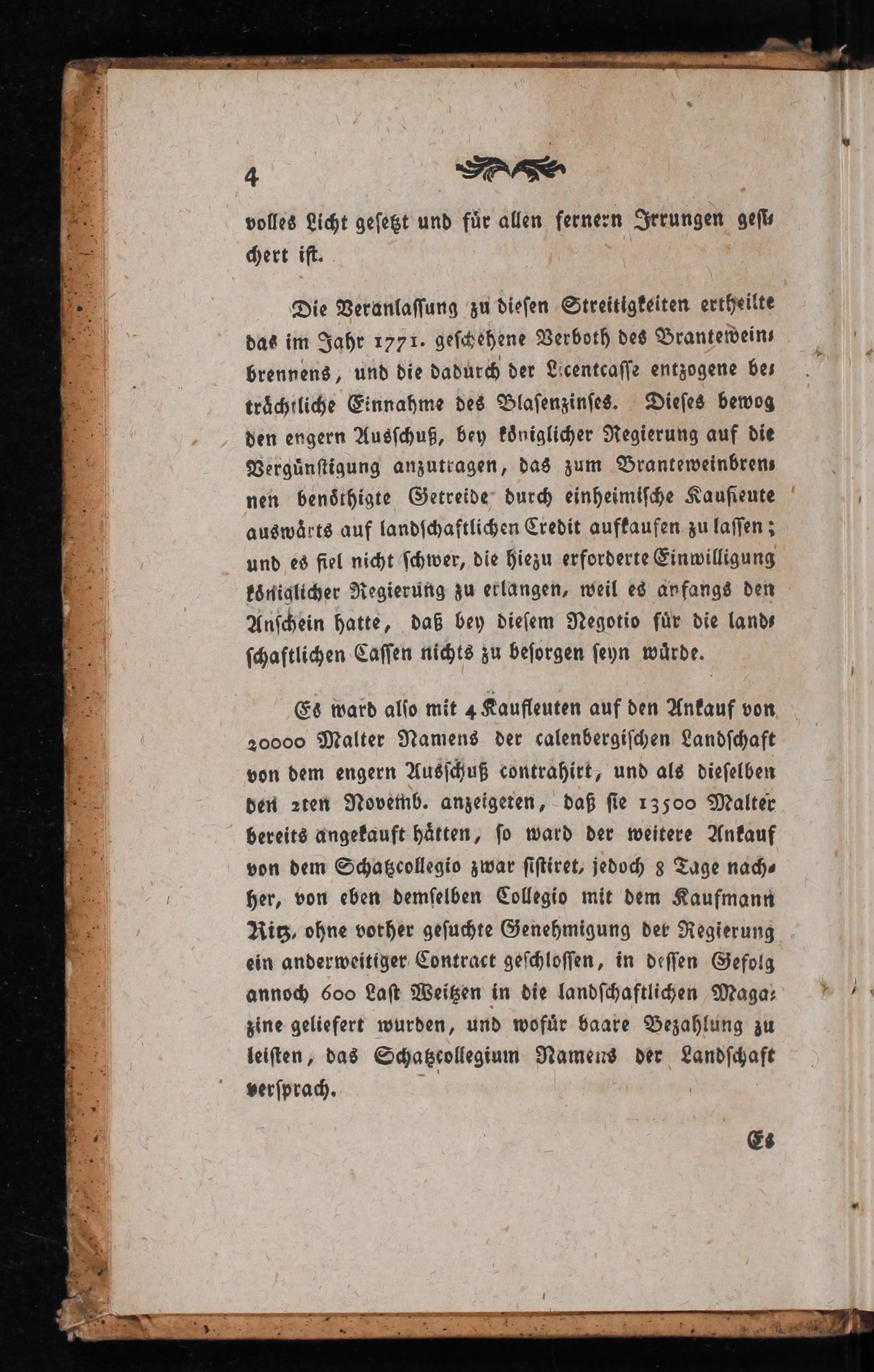 4

volles Licht gesetzt und für allen fernern Irrungen gesichert ist.

Die Veranlassung zu diesen Streitigkeiten ertheilte das im Jahr 1771. geschehene Verboth des Branteweinbrennens, und die dadurch der Licentcasse entzogene beträchtliche Einnahme des Blasenzinses. Dieses bewog den engern Ausschuß, bey königlicher Regierung auf die Vergünstigung anzutragen, das zum Branteweinbrennen benöthigte Getreide durch einheimische Kaufleute auswärts auf landschaftlichen Credit aufkaufen zu lassen; und es fiel nicht schwer, die hiezu erforderte Einwilligung königlicher Regierung zu erlangen, weil es anfangs den Anschein hatte, daß bey diesem Negotio für die landschaftlichen Cassen nichts zu besorgen seyn würde.

Es ward also mit 4 Kaufleuten auf den Ankauf von 20000 Malter Namens der calenbergischen Landschaft von dem engern Ausschuß contrahirt, und als dieselben den 2ten Novemb. anzeigeten, daß sie 13500 Malter bereits angekauft hätten, so ward der weitere Ankauf von dem Schatzcollegio zwar sistiret, jedoch 8 Tage nachher, von eben demselben Collegio mit dem Kaufmann Ritz, ohne vorher gesuchte Genehmigung der Regierung ein anderweitiger Contract geschlossen, in dessen Gefolg annoch 600 Last Weitzen in die landschaftlichen Magazine geliefert wurden, und wofür baare Bezahlung zu leisten, das Schatzcollegium Namens der Landschaft versprach.

Es